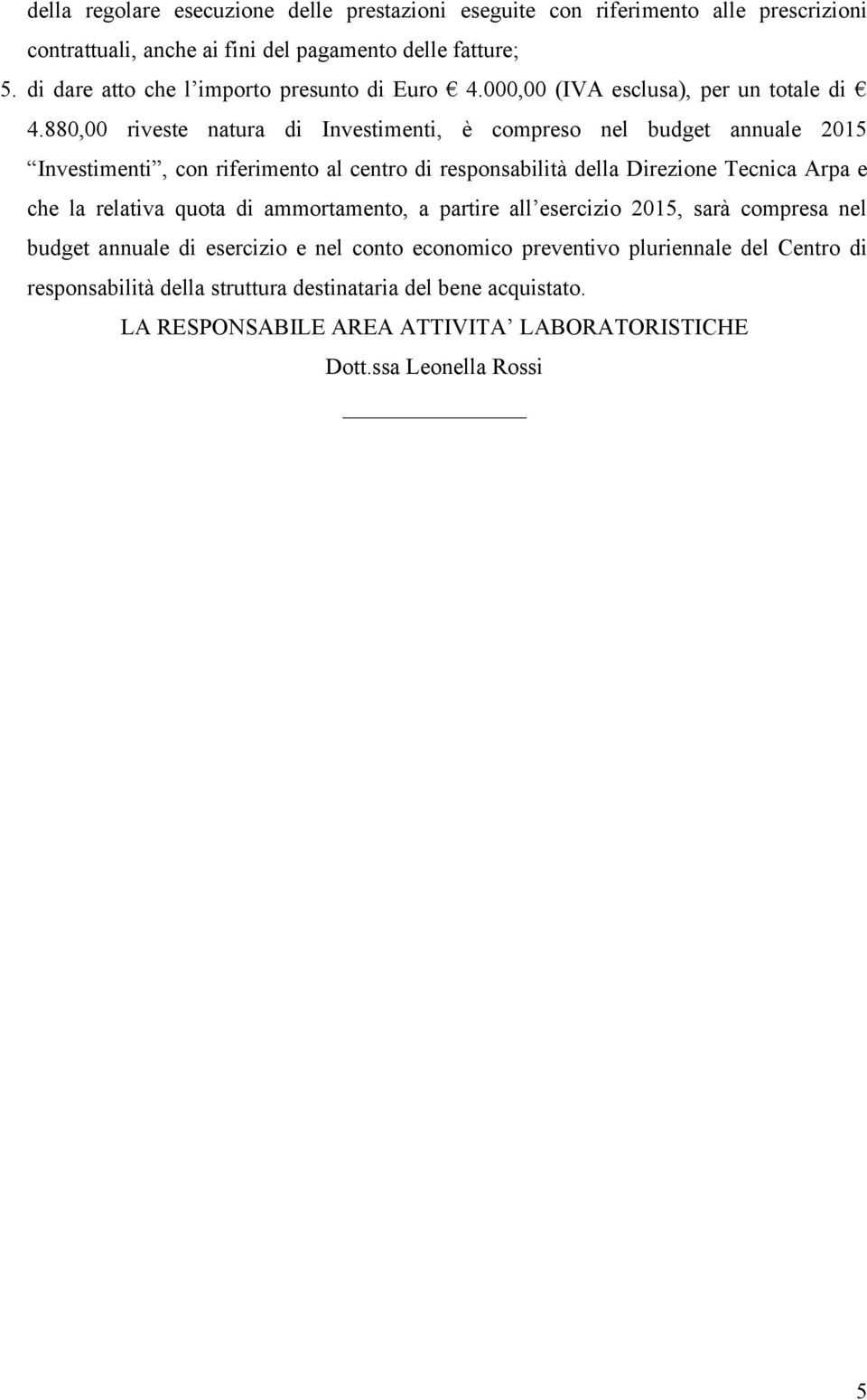 della regolare esecuzione delle prestazioni eseguite con riferimento alle prescrizioni contrattuali, anche ai fini del pagamento delle fatture;

5. di dare atto che l’importo presunto di Euro € 4.000,00 (IVA esclusa), per un totale di € 4.880,00 riveste natura di Investimenti, è compreso nel budget annuale 2015 “Investimenti”, con riferimento al centro di responsabilità della Direzione Tecnica Arpa e che la relativa quota di ammortamento, a partire all’esercizio 2015, sarà compresa nel budget annuale di esercizio e nel conto economico preventivo pluriennale del Centro di responsabilità della struttura destinataria del bene acquistato.

LA RESPONSABILE AREA ATTIVITA’ LABORATORISTICHE

Dott.ssa Leonella Rossi

5